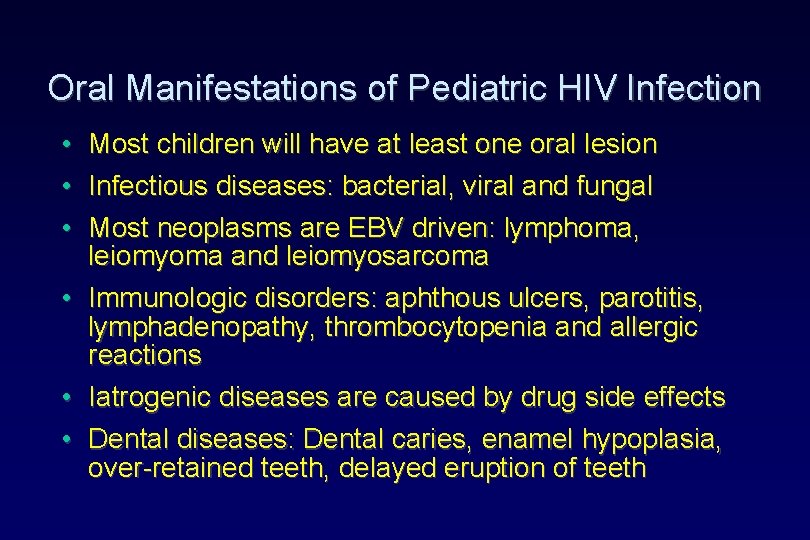 Oral Manifestations of Pediatric HIV Infection

• Most children will have at least one oral lesion
• Infectious diseases: bacterial, viral and fungal
• Most neoplasms are EBV driven: lymphoma, leiomyoma and leiomyosarcoma
• Immunologic disorders: aphthous ulcers, parotitis, lymphadenopathy, thrombocytopenia and allergic reactions
• Iatrogenic diseases are caused by drug side effects
• Dental diseases: Dental caries, enamel hypoplasia, over-retained teeth, delayed eruption of teeth